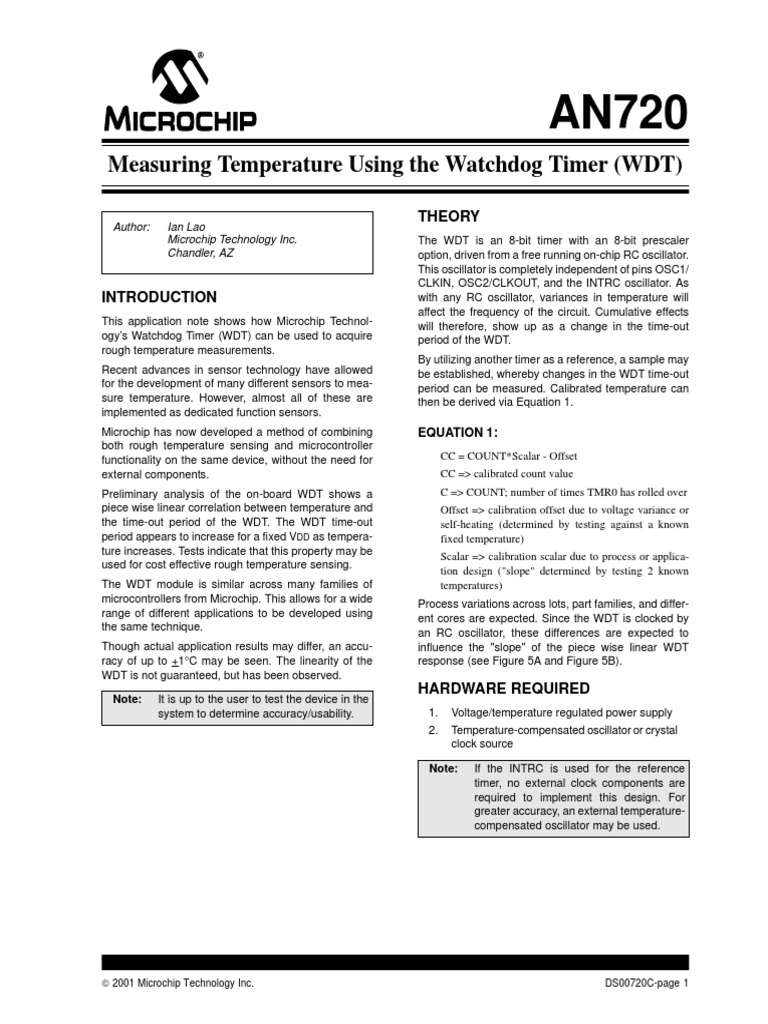 MICROCHIP

AN720

Measuring Temperature Using the Watchdog Timer (WDT)

Author: Ian Lao
Microchip Technology Inc.
Chandler, AZ

INTRODUCTION

This application note shows how Microchip Technology's Watchdog Timer (WDT) can be used to acquire rough temperature measurements.

Recent advances in sensor technology have allowed for the development of many different sensors to measure temperature. However, almost all of these are implemented as dedicated function sensors.

Microchip has now developed a method of combining both rough temperature sensing and microcontroller functionality on the same device, without the need for external components.

Preliminary analysis of the on-board WDT shows a piece wise linear correlation between temperature and the time-out period of the WDT. The WDT time-out period appears to increase for a fixed VDD as temperature increases. Tests indicate that this property may be used for cost effective rough temperature sensing.

The WDT module is similar across many families of microcontrollers from Microchip. This allows for a wide range of different applications to be developed using the same technique.

Though actual application results may differ, an accuracy of up to $\pm 1°C$ may be seen. The linearity of the WDT is not guaranteed, but has been observed.

Note: It is up to the user to test the device in the system to determine accuracy/usability.

THEORY

The WDT is an 8-bit timer with an 8-bit prescaler option, driven from a free running on-chip RC oscillator. This oscillator is completely independent of pins OSC1/CLKIN, OSC2/CLKOUT, and the INTRC oscillator. As with any RC oscillator, variances in temperature will affect the frequency of the circuit. Cumulative effects will therefore, show up as a change in the time-out period of the WDT.

By utilizing another timer as a reference, a sample may be established, whereby changes in the WDT time-out period can be measured. Calibrated temperature can then be derived via Equation 1.

EQUATION 1:

CC = COUNT*Scalar - Offset
CC => calibrated count value
C => COUNT; number of times TMR0 has rolled over
Offset => calibration offset due to voltage variance or self-heating (determined by testing against a known fixed temperature)
Scalar => calibration scalar due to process or application design ("slope" determined by testing 2 known temperatures)

Process variations across lots, part families, and different cores are expected. Since the WDT is clocked by an RC oscillator, these differences are expected to influence the "slope" of the piece wise linear WDT response (see Figure 5A and Figure 5B).

HARDWARE REQUIRED

1. Voltage/temperature regulated power supply
2. Temperature-compensated oscillator or crystal clock source

Note: If the INTRC is used for the reference timer, no external clock components are required to implement this design. For greater accuracy, an external temperature-compensated oscillator may be used.

© 2001 Microchip Technology Inc.

DS00720C-page 1